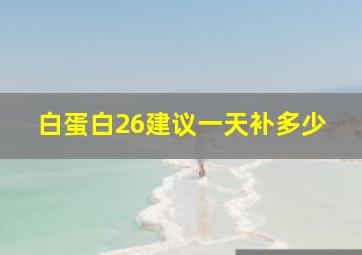 白蛋白26建议一天补多少